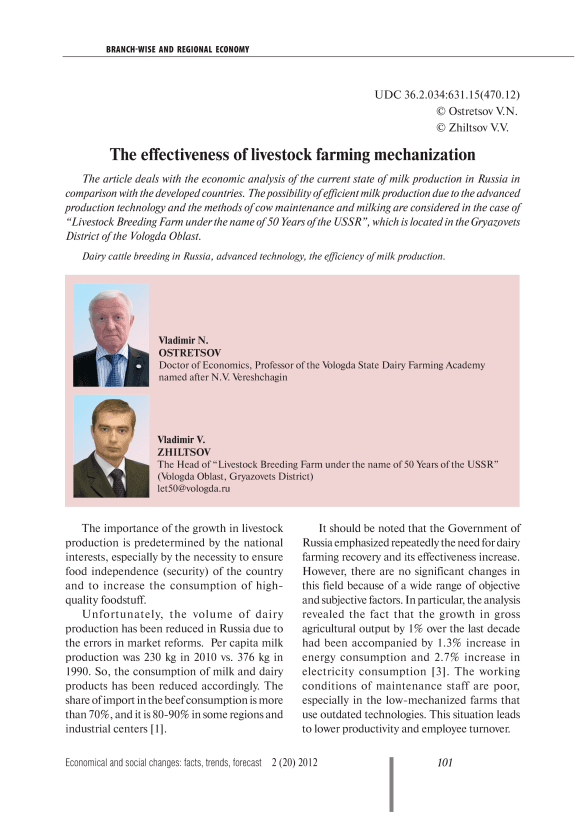 BRANCH-WISE AND REGIONAL ECONOMY

UDC 36.2.034:631.15(470.12)
© Ostretsov V.N.
© Zhiltsov V.V.

The effectiveness of livestock farming mechanization

The article deals with the economic analysis of the current state of milk production in Russia in comparison with the developed countries. The possibility of efficient milk production due to the advanced production technology and the methods of cow maintenance and milking are considered in the case of "Livestock Breeding Farm under the name of 50 Years of the USSR", which is located in the Gryazovets District of the Vologda Oblast.

Dairy cattle breeding in Russia, advanced technology, the efficiency of milk production.

Vladimir N.
OSTRETSOV
Doctor of Economics, Professor of the Vologda State Dairy Farming Academy named after N.V. Vereshchagin

Vladimir V.
ZHILTSOV
The Head of "Livestock Breeding Farm under the name of 50 Years of the USSR" (Vologda Oblast, Gryazovets District)
let50@vologda.ru

The importance of the growth in livestock production is predetermined by the national interests, especially by the necessity to ensure food independence (security) of the country and to increase the consumption of high-quality foodstuff.

Unfortunately, the volume of dairy production has been reduced in Russia due to the errors in market reforms. Per capita milk production was 230 kg in 2010 vs. 376 kg in 1990. So, the consumption of milk and dairy products has been reduced accordingly. The share of import in the beef consumption is more than 70%, and it is 80-90% in some regions and industrial centers [1].

It should be noted that the Government of Russia emphasized repeatedly the need for dairy farming recovery and its effectiveness increase. However, there are no significant changes in this field because of a wide range of objective and subjective factors. In particular, the analysis revealed the fact that the growth in gross agricultural output by 1% over the last decade had been accompanied by 1.3% increase in energy consumption and 2.7% increase in electricity consumption [3]. The working conditions of maintenance staff are poor, especially in the low-mechanized farms that use outdated technologies. This situation leads to lower productivity and employee turnover.

Economical and social changes: facts, trends, forecast 2 (20) 2012 101